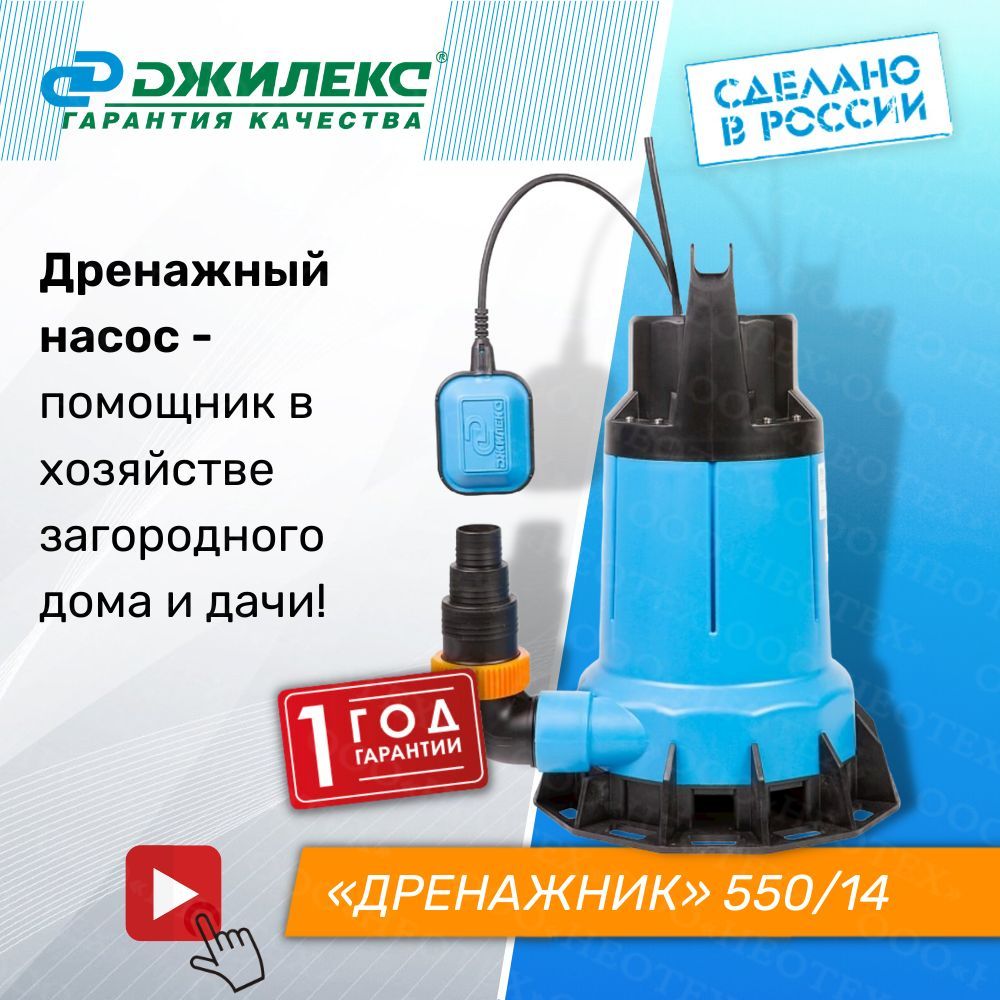 ДЖИЛЕКС®
ГАРАНТИЯ КАЧЕСТВА

СДЕЛАНО В РОССИИ

Дренажный насос - помощник в хозяйстве загородного дома и дачи!

ДЖИЛЕКС

1 ГОД ГАРАНТИИ

«ДРЕНАЖНИК» 550/14